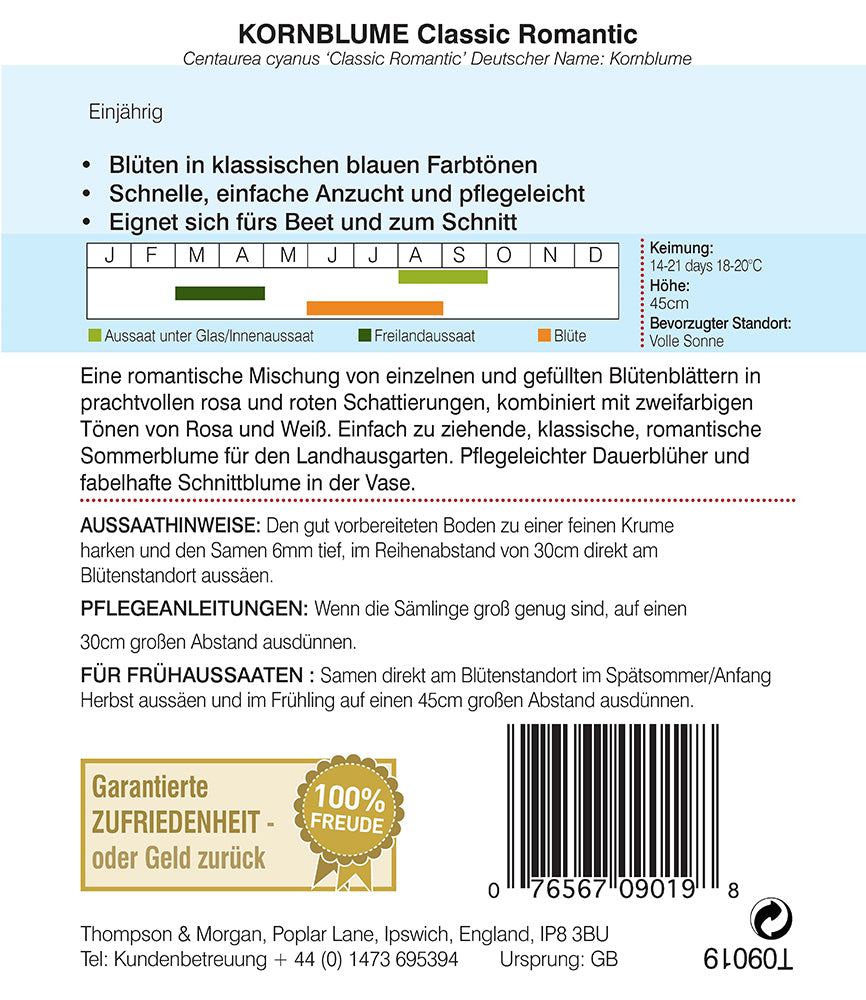 KORNBLUME Classic Romantic

Centaurea cyanus 'Classic Romantic' Deutscher Name: Kornblume

Einjährig

• Blüten in klassischen blauen Farbtönen
• Schnelle, einfache Anzucht und pflegeleicht
• Eignet sich fürs Beet und zum Schnitt

| J | F | M | A | M | J | J | A | S | O | N | D |
|---|---|---|---|---|---|---|---|---|---|---|---|

Aussaat unter Glas/Innenaussaat
Freilandaussaat
Blüte

Keimung:
14-21 days 18-20°C
Höhe:
45cm
Bevorzugter Standort:
Volle Sonne

Eine romantische Mischung von einzelnen und gefüllten Blütenblättern in prachtvollen rosa und roten Schattierungen, kombiniert mit zweifarbigen Tönen von Rosa und Weiß. Einfach zu ziehende, klassische, romantische Sommerblume für den Landhausgarten. Pflegeleichter Dauerblüher und fabelhafte Schnittblume in der Vase.

AUSSAATHINWEISE: Den gut vorbereiteten Boden zu einer feinen Krume harken und den Samen 6mm tief, im Reihenabstand von 30cm direkt am Blütenstandort aussäen.

PFLEGEANLEITUNGEN: Wenn die Sämlinge groß genug sind, auf einen 30cm großen Abstand ausdünnen.

FÜR FRÜHAUSSAATEN : Samen direkt am Blütenstandort im Spätsommer/Anfang Herbst aussäen und im Frühling auf einen 45cm großen Abstand ausdünnen.

Garantierte
ZUFRIEDENHEIT -
oder Geld zurück

100%
FREUDE

0 76567 09019 8

Thompson & Morgan, Poplar Lane, Ipswich, England, IP8 3BU
Tel: Kundenbetreuung + 44 (0) 1473 695394 Ursprung: GB

T09019